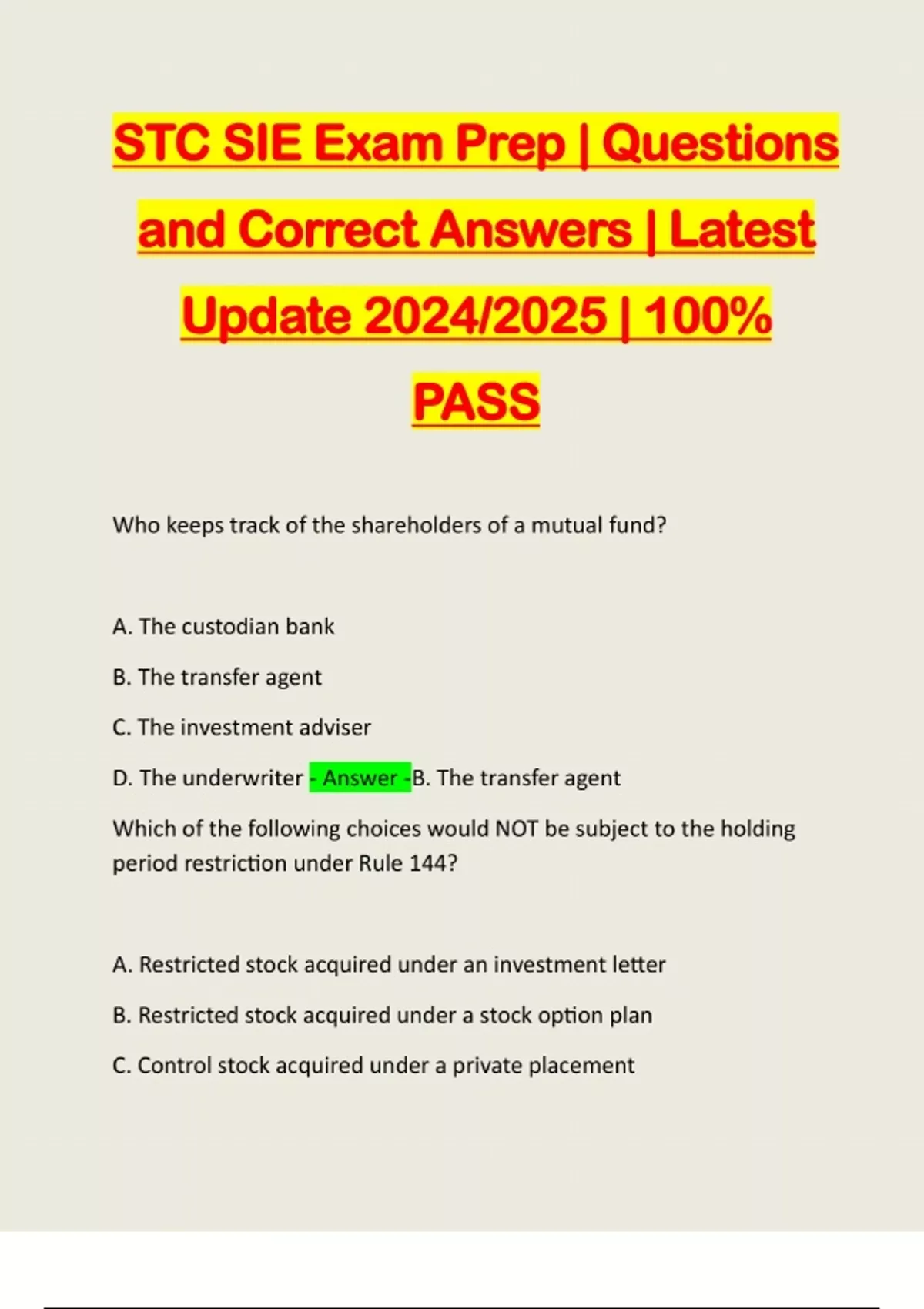 STC SIE Exam Prep | Questions and Correct Answers | Latest Update 2024/2025 | 100% PASS

Who keeps track of the shareholders of a mutual fund?

A. The custodian bank

B. The transfer agent

C. The investment adviser

D. The underwriter - Answer -B. The transfer agent

Which of the following choices would NOT be subject to the holding period restriction under Rule 144?

A. Restricted stock acquired under an investment letter

B. Restricted stock acquired under a stock option plan

C. Control stock acquired under a private placement